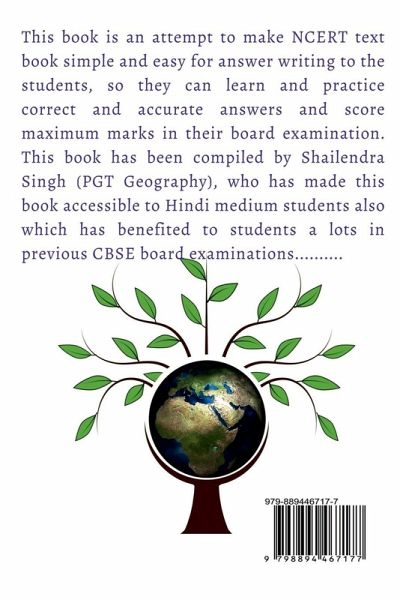 This book is an attempt to make NCERT text book simple and easy for answer writing to the students, so they can learn and practice correct and accurate answers and score maximum marks in their board examination. This book has been compiled by Shailendra Singh (PGT Geography), who has made this book accessible to Hindi medium students also which has benefited to students a lots in previous CBSE board examinations..........

979-889446717-7

9 798894 467177